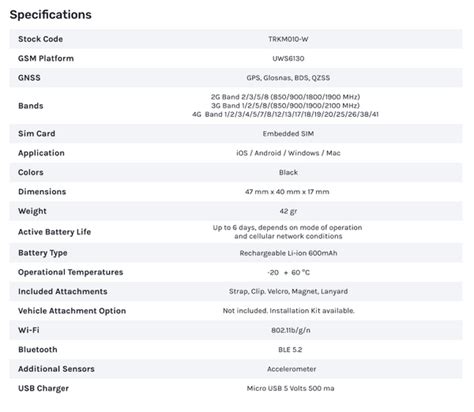 Specifications

| | |
|---|---|
| Stock Code | TRKM010-W |
| GSM Platform | UWS6130 |
| GNSS | GPS, Glosnas, BDS, QZSS |
| Bands | 2G Band 2/3/5/8 (850/900/1800/1900 MHz) 3G Band 1/2/5/8/(850/900/1900/2100 MHz) 4G Band 1/2/3/4/5/7/8/12/13/17/18/19/20/25/26/38/41 |
| Sim Card | Embedded SIM |
| Application | iOS / Android / Windows / Mac |
| Colors | Black |
| Dimensions | 47 mm x 40 mm x 17 mm |
| Weight | 42 gr |
| Active Battery Life | Up to 6 days, depends on mode of operation and cellular network conditions |
| Battery Type | Rechargeable Li-ion 600mAh |
| Operational Temperatures | -20 + 60 °C |
| Included Attachments | Strap, Clip, Velcro, Magnet, Lanyard |
| Vehicle Attachment Option | Not included. Installation Kit available. |
| Wi-Fi | 802.11b/g/n |
| Bluetooth | BLE 5.2 |
| Additional Sensors | Accelerometer |
| USB Charger | Micro USB 5 Volts 500 ma |